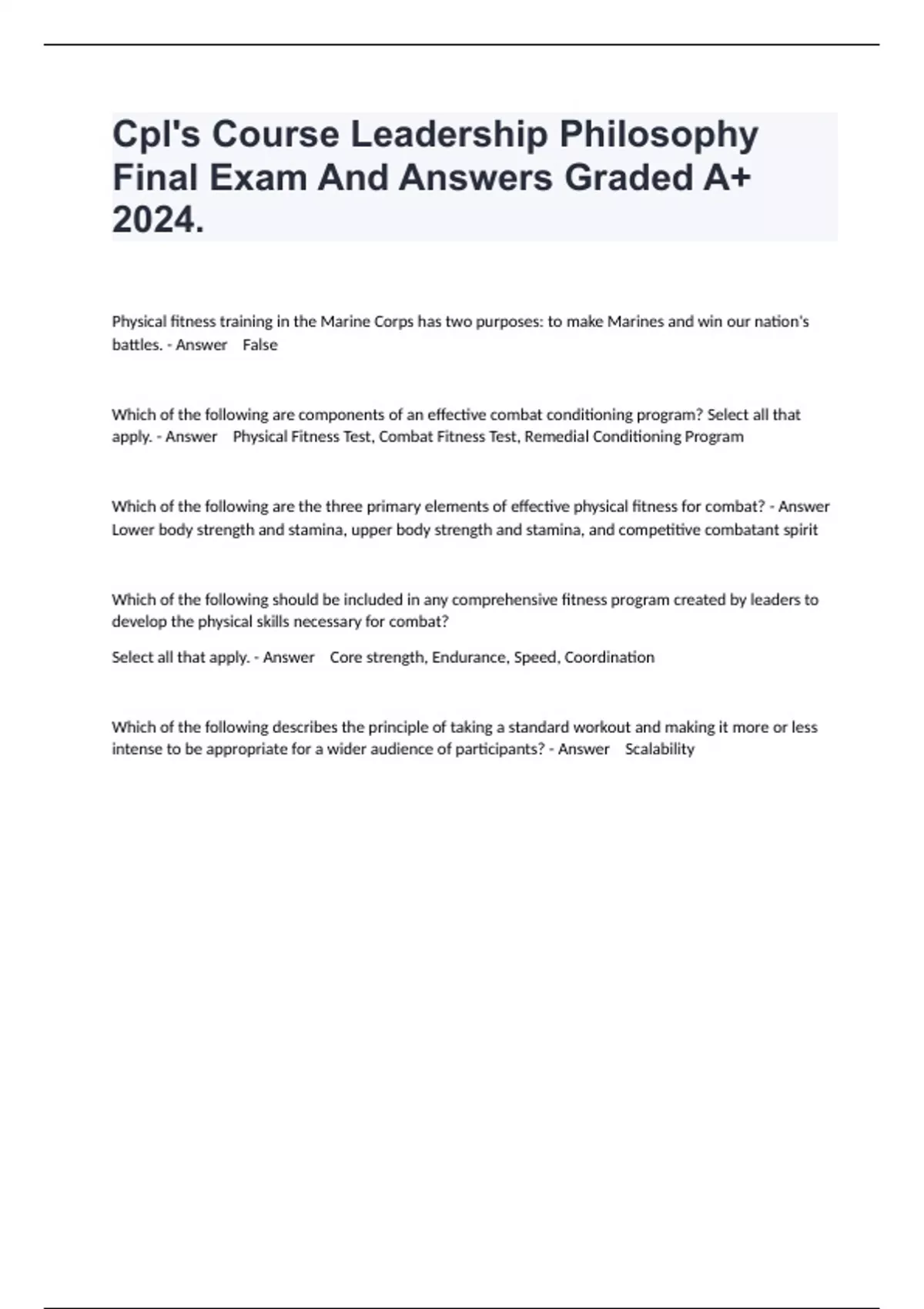 Cpl's Course Leadership Philosophy Final Exam And Answers Graded A+ 2024.

Physical fitness training in the Marine Corps has two purposes: to make Marines and win our nation's battles. - Answer False

Which of the following are components of an effective combat conditioning program? Select all that apply. - Answer Physical Fitness Test, Combat Fitness Test, Remedial Conditioning Program

Which of the following are the three primary elements of effective physical fitness for combat? - Answer Lower body strength and stamina, upper body strength and stamina, and competitive combatant spirit

Which of the following should be included in any comprehensive fitness program created by leaders to develop the physical skills necessary for combat?

Select all that apply. - Answer Core strength, Endurance, Speed, Coordination

Which of the following describes the principle of taking a standard workout and making it more or less intense to be appropriate for a wider audience of participants? - Answer Scalability